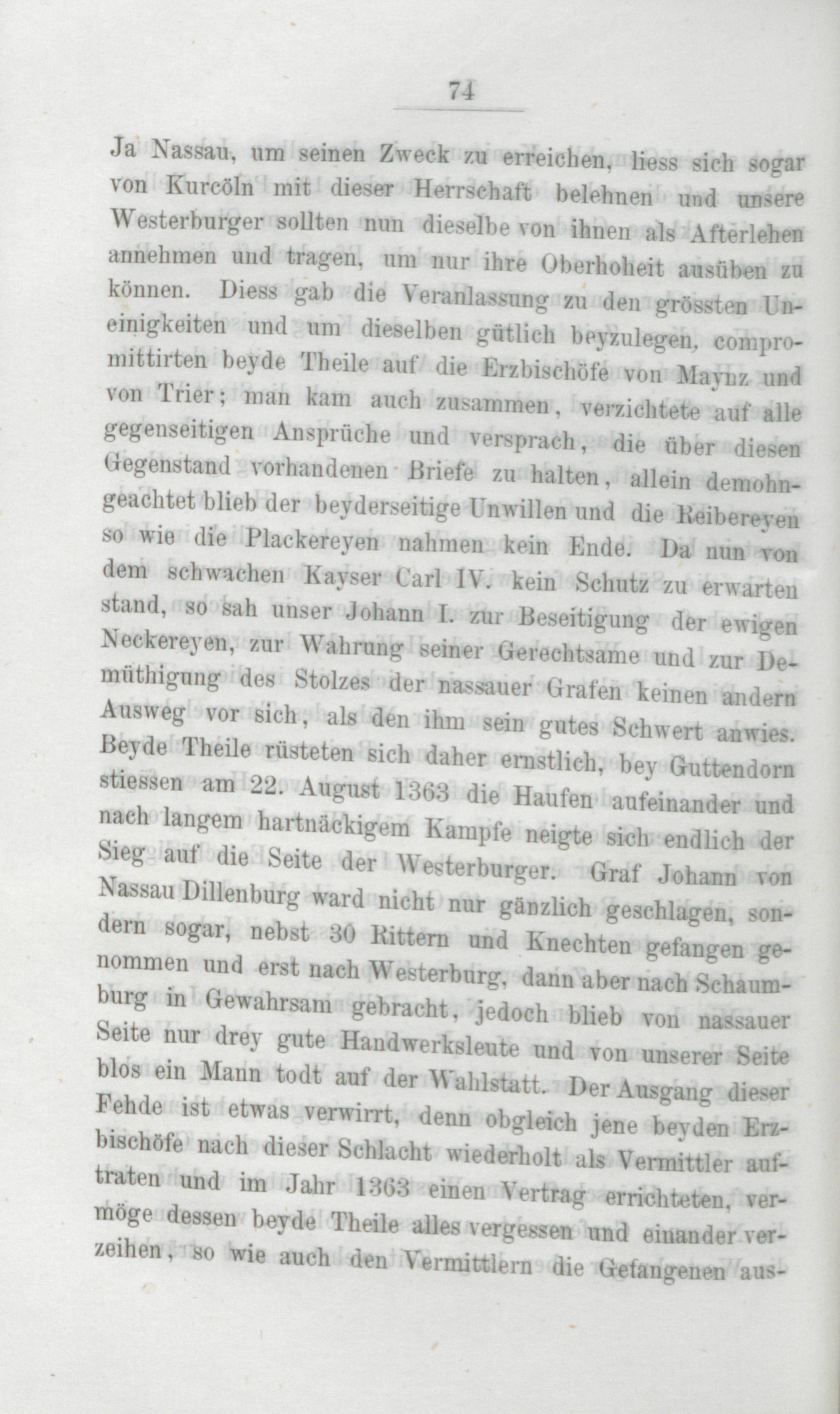 74

Ja Nassau, um seinen Zweck zu erreichen, liess sich sogar von Kurcöln mit dieser Herrschaft belehnen und unsere Westerburger sollten nun dieselbe von ihnen als Afterlehen annehmen und tragen, um nur ihre Oberhoheit ausüben zu können. Diess gab die Veranlassung zu den grössten Uneinigkeiten und um dieselben gütlich beyzulegen, compromittirten beyde Theile auf die Erzbischöfe von Maynz und von Trier; man kam auch zusammen, verzichtete auf alle gegenseitigen Ansprüche und versprach, die über diesen Gegenstand vorhandenen Briefe zu halten, allein demohngeachtet blieb der beyderseitige Unwillen und die Reibereyen so wie die Plackereyen nahmen kein Ende. Da nun von dem schwachen Kayser Carl IV. kein Schutz zu erwarten stand, so sah unser Johann I. zur Beseitigung der ewigen Neckereyen, zur Wahrung seiner Gerechtsame und zur Demüthigung des Stolzes der nassauer Grafen keinen andern Ausweg vor sich, als den ihm sein gutes Schwert anwies. Beyde Theile rüsteten sich daher ernstlich, bey Guttendorn stiessen am 22. August 1363 die Haufen aufeinander und nach langem hartnäckigem Kampfe neigte sich endlich der Sieg auf die Seite der Westerburger. Graf Johann von Nassau Dillenburg ward nicht nur gänzlich geschlagen, sondern sogar, nebst 30 Rittern und Knechten gefangen genommen und erst nach Westerburg, dann aber nach Schaumburg in Gewahrsam gebracht, jedoch blieb von nassauer Seite nur drey gute Handwerksleute und von unserer Seite blos ein Mann todt auf der Wahlstatt. Der Ausgang dieser Fehde ist etwas verwirrt, denn obgleich jene beyden Erzbischöfe nach dieser Schlacht wiederholt als Vermittler auftraten und im Jahr 1363 einen Vertrag errichteten, vermöge dessen beyde Theile alles vergessen und einander verzeihen, so wie auch den Vermittlern die Gefangenen aus-